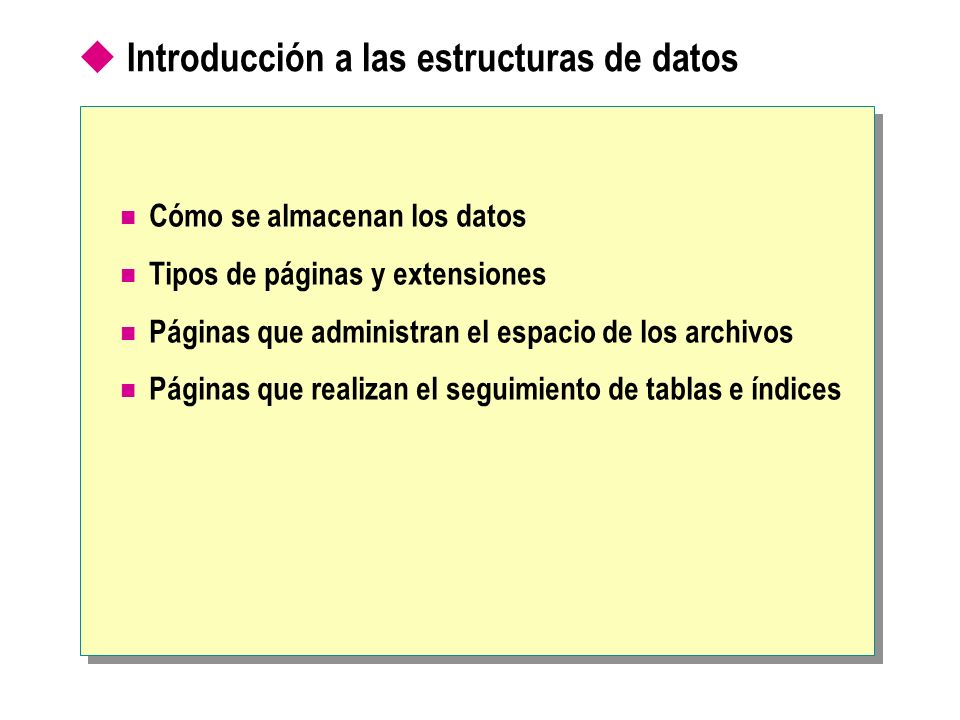 Introducción a las estructuras de datos

Cómo se almacenan los datos

Tipos de páginas y extensiones

Páginas que administran el espacio de los archivos

Páginas que realizan el seguimiento de tablas e índices